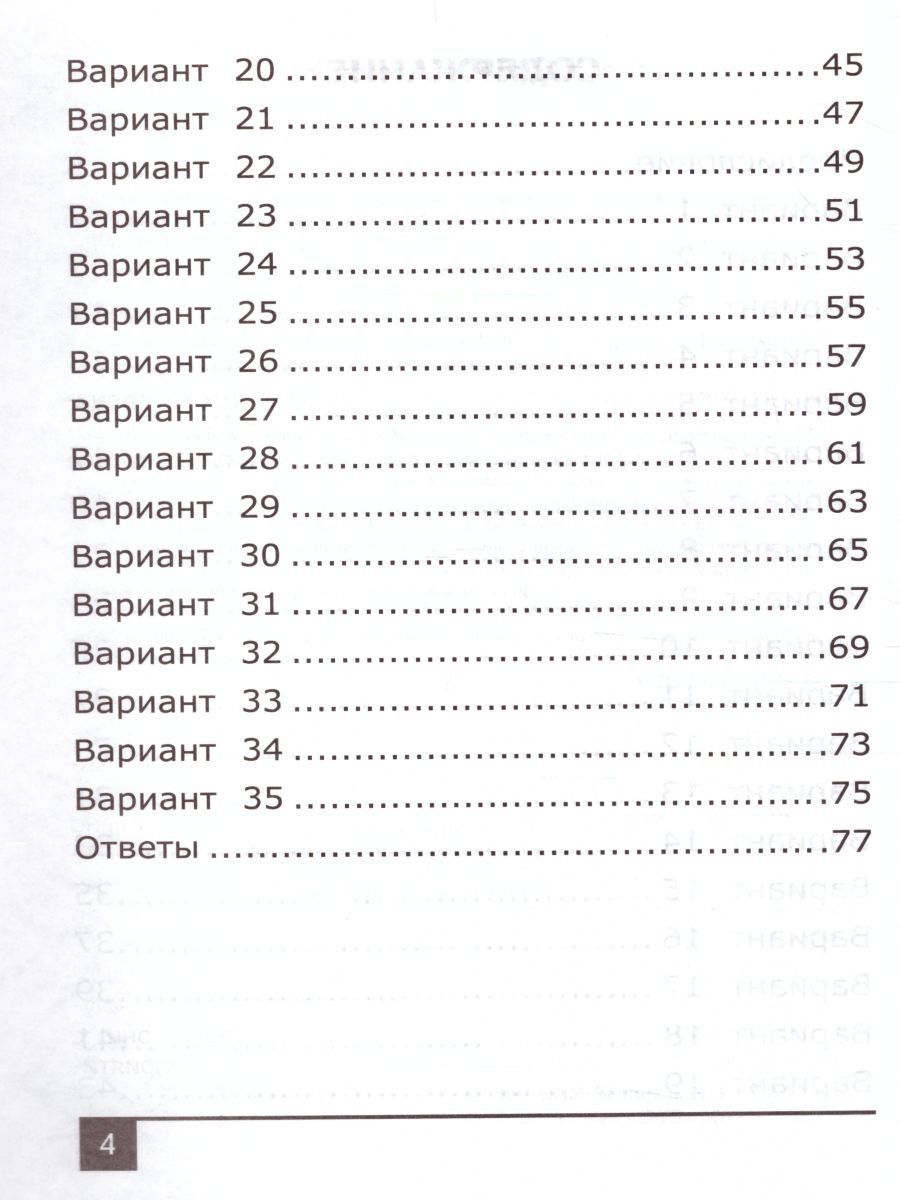 Вариант 20 45
Вариант 21 47
Вариант 22 49
Вариант 23 51
Вариант 24 53
Вариант 25 55
Вариант 26 57
Вариант 27 59
Вариант 28 61
Вариант 29 63
Вариант 30 65
Вариант 31 67
Вариант 32 69
Вариант 33 71
Вариант 34 73
Вариант 35 75
Ответы 77

4